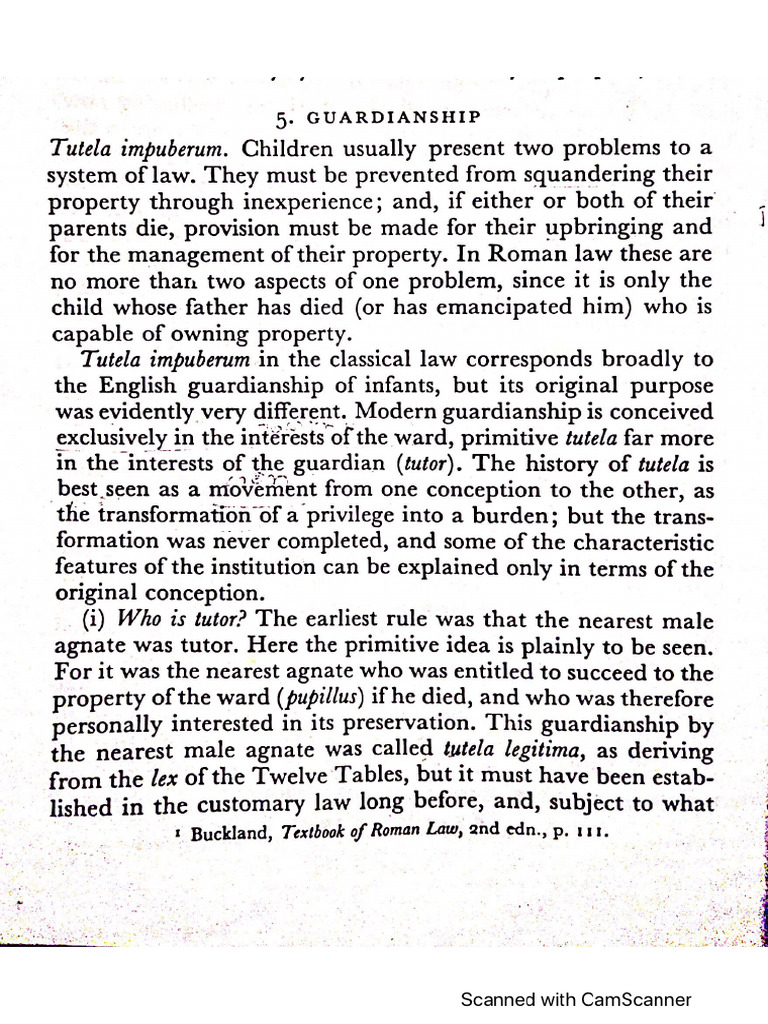 5. GUARDIANSHIP

Tutela impuberum. Children usually present two problems to a system of law. They must be prevented from squandering their property through inexperience; and, if either or both of their parents die, provision must be made for their upbringing and for the management of their property. In Roman law these are no more than two aspects of one problem, since it is only the child whose father has died (or has emancipated him) who is capable of owning property.

Tutela impuberum in the classical law corresponds broadly to the English guardianship of infants, but its original purpose was evidently very different. Modern guardianship is conceived exclusively in the interests of the ward, primitive tutela far more in the interests of the guardian (tutor). The history of tutela is best seen as a movement from one conception to the other, as the transformation of a privilege into a burden; but the transformation was never completed, and some of the characteristic features of the institution can be explained only in terms of the original conception.

(i) Who is tutor? The earliest rule was that the nearest male agnate was tutor. Here the primitive idea is plainly to be seen. For it was the nearest agnate who was entitled to succeed to the property of the ward (pupillus) if he died, and who was therefore personally interested in its preservation. This guardianship by the nearest male agnate was called tutela legitima, as deriving from the lex of the Twelve Tables, but it must have been established in the customary law long before, and, subject to what

¹ Buckland, Textbook of Roman Law, 2nd edn., p. 111.

Scanned with CamScanner